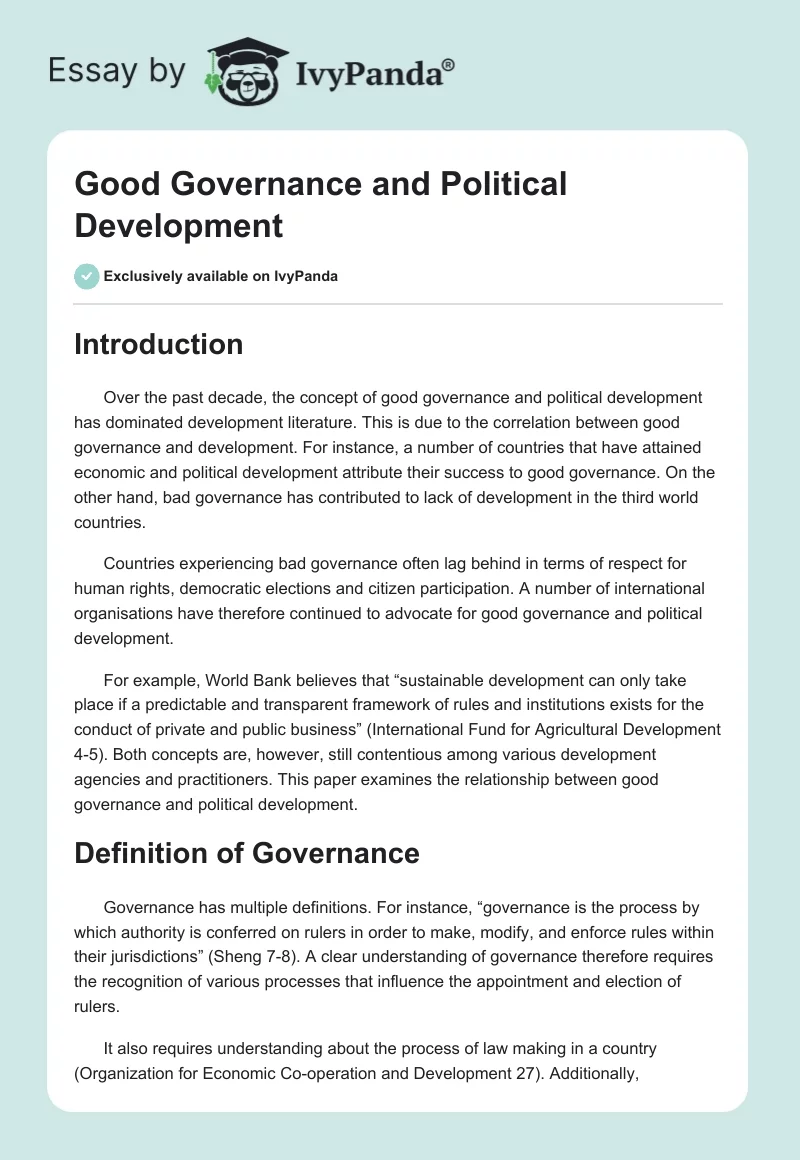 Essay by IvyPanda®

Good Governance and Political Development

Exclusively available on IvyPanda

Introduction

Over the past decade, the concept of good governance and political development has dominated development literature. This is due to the correlation between good governance and development. For instance, a number of countries that have attained economic and political development attribute their success to good governance. On the other hand, bad governance has contributed to lack of development in the third world countries.

Countries experiencing bad governance often lag behind in terms of respect for human rights, democratic elections and citizen participation. A number of international organisations have therefore continued to advocate for good governance and political development.

For example, World Bank believes that “sustainable development can only take place if a predictable and transparent framework of rules and institutions exists for the conduct of private and public business” (International Fund for Agricultural Development 4-5). Both concepts are, however, still contentious among various development agencies and practitioners. This paper examines the relationship between good governance and political development.

Definition of Governance

Governance has multiple definitions. For instance, “governance is the process by which authority is conferred on rulers in order to make, modify, and enforce rules within their jurisdictions” (Sheng 7-8). A clear understanding of governance therefore requires the recognition of various processes that influence the appointment and election of rulers.

It also requires understanding about the process of law making in a country (Organization for Economic Co-operation and Development 27). Additionally,